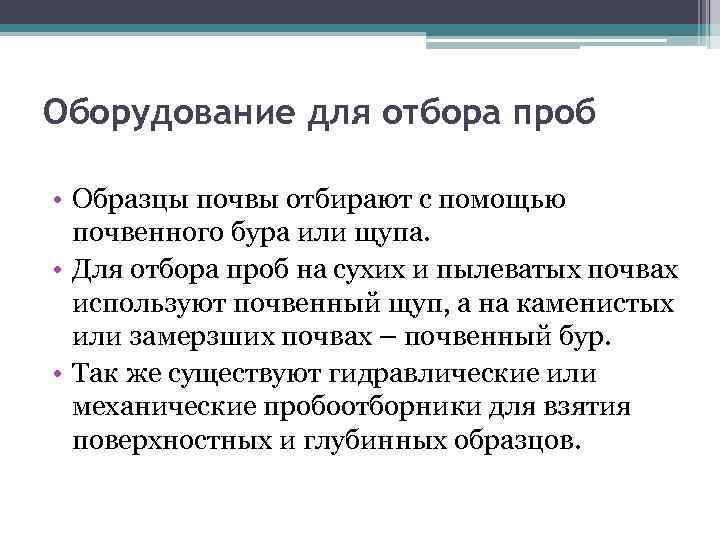 Оборудование для отбора проб

• Образцы почвы отбирают с помощью почвенного бура или щупа.
• Для отбора проб на сухих и пылеватых почвах используют почвенный щуп, а на каменистых или замерзших почвах – почвенный бур.
• Так же существуют гидравлические или механические пробоотборники для взятия поверхностных и глубинных образцов.